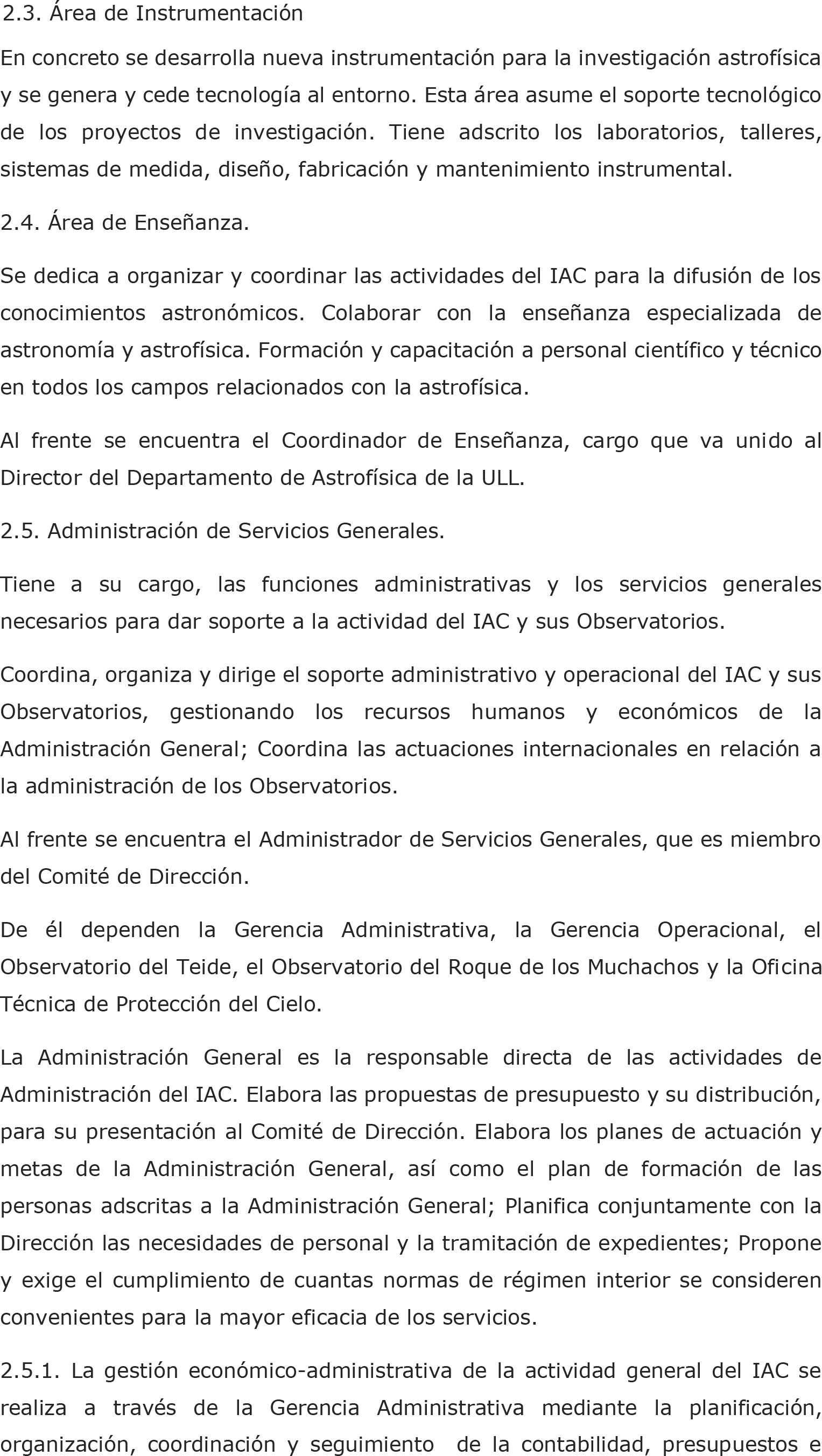 2.3. Área de Instrumentación

En concreto se desarrolla nueva instrumentación para la investigación astrofísica y se genera y cede tecnología al entorno. Esta área asume el soporte tecnológico de los proyectos de investigación. Tiene adscrito los laboratorios, talleres, sistemas de medida, diseño, fabricación y mantenimiento instrumental.

2.4. Área de Enseñanza.

Se dedica a organizar y coordinar las actividades del IAC para la difusión de los conocimientos astronómicos. Colaborar con la enseñanza especializada de astronomía y astrofísica. Formación y capacitación a personal científico y técnico en todos los campos relacionados con la astrofísica.

Al frente se encuentra el Coordinador de Enseñanza, cargo que va unido al Director del Departamento de Astrofísica de la ULL.

2.5. Administración de Servicios Generales.

Tiene a su cargo, las funciones administrativas y los servicios generales necesarios para dar soporte a la actividad del IAC y sus Observatorios.

Coordina, organiza y dirige el soporte administrativo y operacional del IAC y sus Observatorios, gestionando los recursos humanos y económicos de la Administración General; Coordina las actuaciones internacionales en relación a la administración de los Observatorios.

Al frente se encuentra el Administrador de Servicios Generales, que es miembro del Comité de Dirección.

De él dependen la Gerencia Administrativa, la Gerencia Operacional, el Observatorio del Teide, el Observatorio del Roque de los Muchachos y la Oficina Técnica de Protección del Cielo.

La Administración General es la responsable directa de las actividades de Administración del IAC. Elabora las propuestas de presupuesto y su distribución, para su presentación al Comité de Dirección. Elabora los planes de actuación y metas de la Administración General, así como el plan de formación de las personas adscritas a la Administración General; Planifica conjuntamente con la Dirección las necesidades de personal y la tramitación de expedientes; Propone y exige el cumplimiento de cuantas normas de régimen interior se consideren convenientes para la mayor eficacia de los servicios.

2.5.1. La gestión económico-administrativa de la actividad general del IAC se realiza a través de la Gerencia Administrativa mediante la planificación, organización, coordinación y seguimiento de la contabilidad, presupuestos e